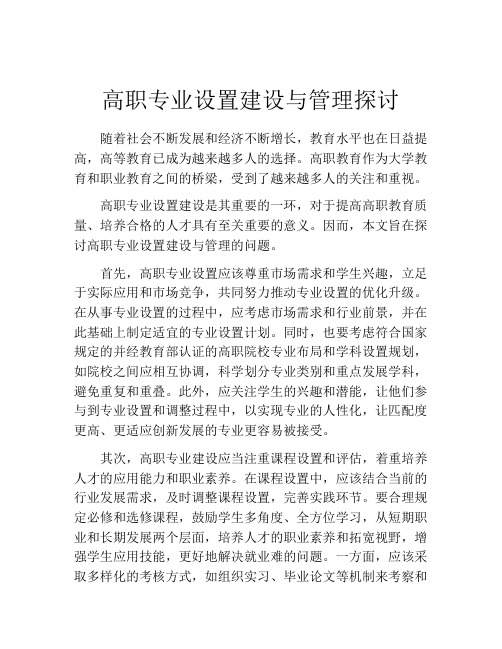 高职专业设置建设与管理探讨

随着社会不断发展和经济不断增长，教育水平也在日益提高，高等教育已成为越来越多人的选择。高职教育作为大学教育和职业教育之间的桥梁，受到了越来越多人的关注和重视。

高职专业设置建设是其重要的一环，对于提高高职教育质量、培养合格的人才具有至关重要的意义。因而，本文旨在探讨高职专业设置建设与管理的问题。

首先，高职专业设置应该尊重市场需求和学生兴趣，立足于实际应用和市场竞争，共同努力推动专业设置的优化升级。在从事专业设置的过程中，应考虑市场需求和行业前景，并在此基础上制定适宜的专业设置计划。同时，也要考虑符合国家规定的并经教育部认证的高职院校专业布局和学科设置规划，如院校之间应相互协调，科学划分专业类别和重点发展学科，避免重复和重叠。此外，应关注学生的兴趣和潜能，让他们参与到专业设置和调整过程中，以实现专业的人性化，让匹配度更高、更适应创新发展的专业更容易被接受。

其次，高职专业建设应当注重课程设置和评估，着重培养人才的应用能力和职业素养。在课程设置中，应该结合当前的行业发展需求，及时调整课程设置，完善实践环节。要合理规定必修和选修课程，鼓励学生多角度、全方位学习，从短期职业和长期发展两个层面，培养人才的职业素养和拓宽视野，增强学生应用技能，更好地解决就业难的问题。一方面，应该采取多样化的考核方式，如组织实习、毕业论文等机制来考察和